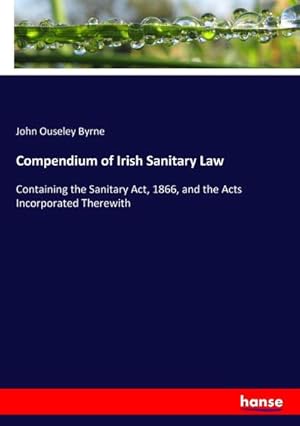 John Ouseley Byrne

Compendium of Irish Sanitary Law

Containing the Sanitary Act, 1866, and the Acts Incorporated Therewith

hanse